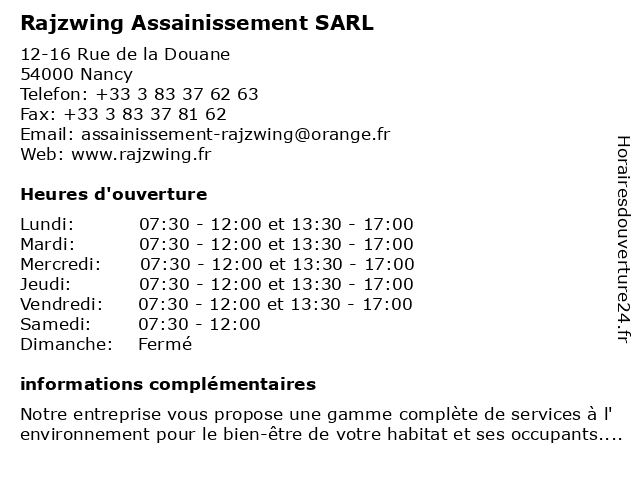 Rajzwing Assainissement SARL

12-16 Rue de la Douane
54000 Nancy
Telefon: +33 3 83 37 62 63
Fax: +33 3 83 37 81 62
Email: assainissement-rajzwing@orange.fr
Web: www.rajzwing.fr

Heures d'ouverture

| | |
|---|---|
| Lundi: | 07:30 - 12:00 et 13:30 - 17:00 |
| Mardi: | 07:30 - 12:00 et 13:30 - 17:00 |
| Mercredi: | 07:30 - 12:00 et 13:30 - 17:00 |
| Jeudi: | 07:30 - 12:00 et 13:30 - 17:00 |
| Vendredi: | 07:30 - 12:00 et 13:30 - 17:00 |
| Samedi: | 07:30 - 12:00 |
| Dimanche: | Fermé |

informations complémentaires

Notre entreprise vous propose une gamme complète de services à l' environnement pour le bien-être de votre habitat et ses occupants....

Horairesdouverture24.fr